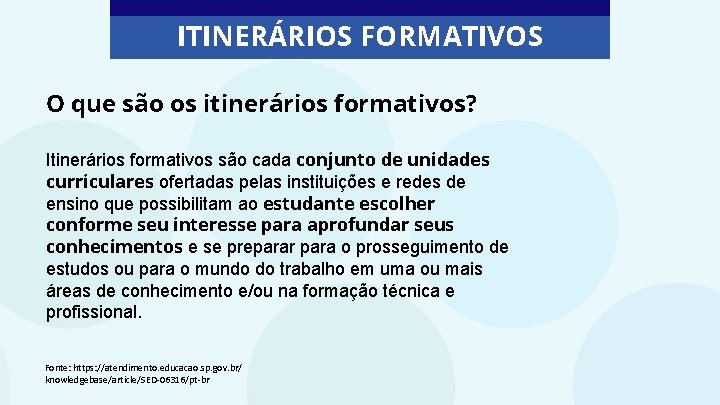 ITINERÁRIOS FORMATIVOS

O que são os itinerários formativos?

Itinerários formativos são cada conjunto de unidades curriculares ofertadas pelas instituições e redes de ensino que possibilitam ao estudante escolher conforme seu interesse para aprofundar seus conhecimentos e se preparar para o prosseguimento de estudos ou para o mundo do trabalho em uma ou mais áreas de conhecimento e/ou na formação técnica e profissional.

Fonte: https://atendimento.educacao.sp.gov.br/knowledgebase/article/SED-06316/pt-br